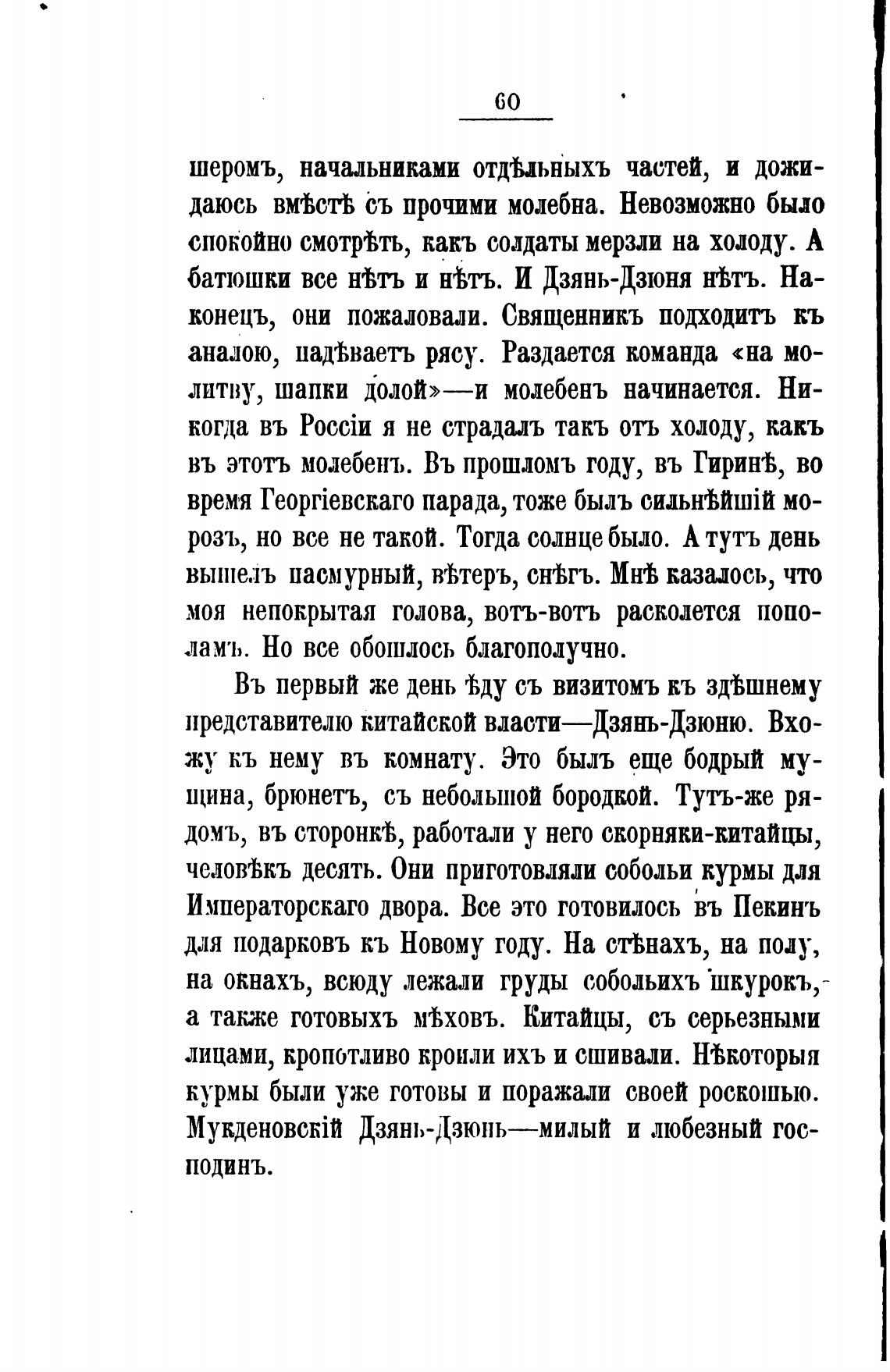 60

шеромъ, начальниками отдѣльныхъ частей, и дожидаюсь вмѣстѣ съ прочими молебна. Невозможно было спокойно смотрѣть, какъ солдаты мерзли на холоду. А батюшки все нѣтъ и нѣтъ. И Дзянь-Дзюня нѣтъ. Наконецъ, они пожаловали. Священникъ подходитъ къ аналою, надѣваетъ рясу. Раздается команда «на молитву, шапки долой»—и молебенъ начинается. Никогда въ Россіи я не страдалъ такъ отъ холоду, какъ въ этотъ молебенъ. Въ прошломъ году, въ Гиринѣ, во время Георгіевскаго парада, тоже былъ сильнѣйшій морозъ, но все не такой. Тогда солнце было. А тутъ день вышелъ пасмурный, вѣтеръ, снѣгъ. Мнѣ казалось, что моя непокрытая голова, вотъ-вотъ расколется пополамъ. Но все обошлось благополучно.

Въ первый же день ѣду съ визитомъ къ здѣшнему представителю китайской власти—Дзянь-Дзюню. Вхожу къ нему въ комнату. Это былъ еще бодрый мущина, брюнетъ, съ небольшой бородкой. Тутъ-же рядомъ, въ сторонкѣ, работали у него скорняки-китайцы, человѣкъ десять. Они приготовляли собольи курмы для Императорскаго двора. Все это готовилось въ Пекинъ для подарковъ къ Новому году. На стѣнахъ, на полу, на окнахъ, всюду лежали груды собольихъ шкурокъ, а также готовыхъ мѣховъ. Китайцы, съ серьезными лицами, кропотливо кроили ихъ и сшивали. Нѣкоторыя курмы были уже готовы и поражали своей роскошью. Мукденовскій Дзянь-Дзюнь—милый и любезный господинъ.